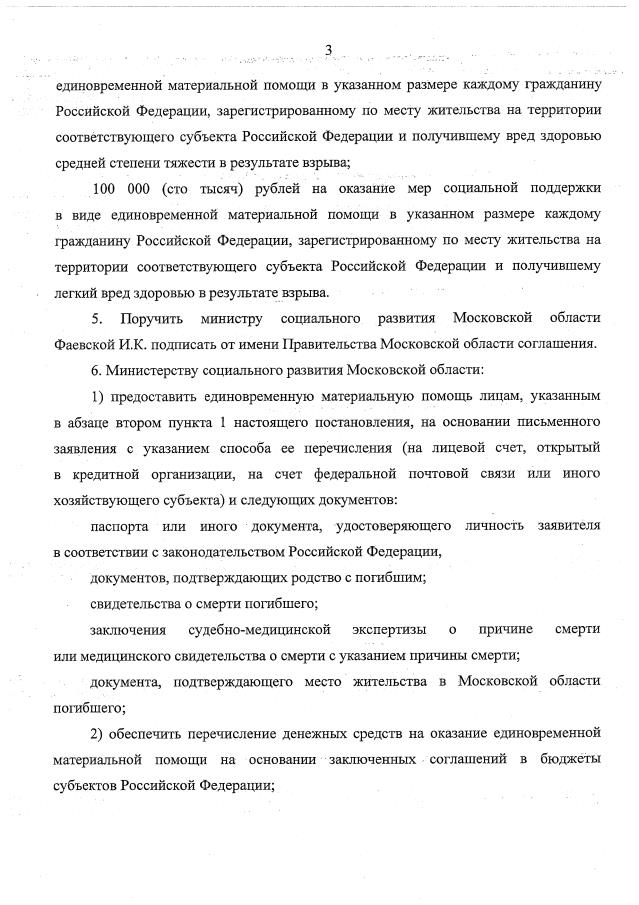 3

единовременной материальной помощи в указанном размере каждому гражданину Российской Федерации, зарегистрированному по месту жительства на территории соответствующего субъекта Российской Федерации и получившему вред здоровью средней степени тяжести в результате взрыва;

100 000 (сто тысяч) рублей на оказание мер социальной поддержки в виде единовременной материальной помощи в указанном размере каждому гражданину Российской Федерации, зарегистрированному по месту жительства на территории соответствующего субъекта Российской Федерации и получившему легкий вред здоровью в результате взрыва.

5. Поручить министру социального развития Московской области Фаевской И.К. подписать от имени Правительства Московской области соглашения.

6. Министерству социального развития Московской области:

1) предоставить единовременную материальную помощь лицам, указанным в абзаце втором пункта 1 настоящего постановления, на основании письменного заявления с указанием способа ее перечисления (на лицевой счет, открытый в кредитной организации, на счет федеральной почтовой связи или иного хозяйствующего субъекта) и следующих документов:

паспорта или иного документа, удостоверяющего личность заявителя в соответствии с законодательством Российской Федерации,

документов, подтверждающих родство с погибшим;

свидетельства о смерти погибшего;

заключения судебно-медицинской экспертизы о причине смерти или медицинского свидетельства о смерти с указанием причины смерти;

документа, подтверждающего место жительства в Московской области погибшего;

2) обеспечить перечисление денежных средств на оказание единовременной материальной помощи на основании заключенных соглашений в бюджеты субъектов Российской Федерации;